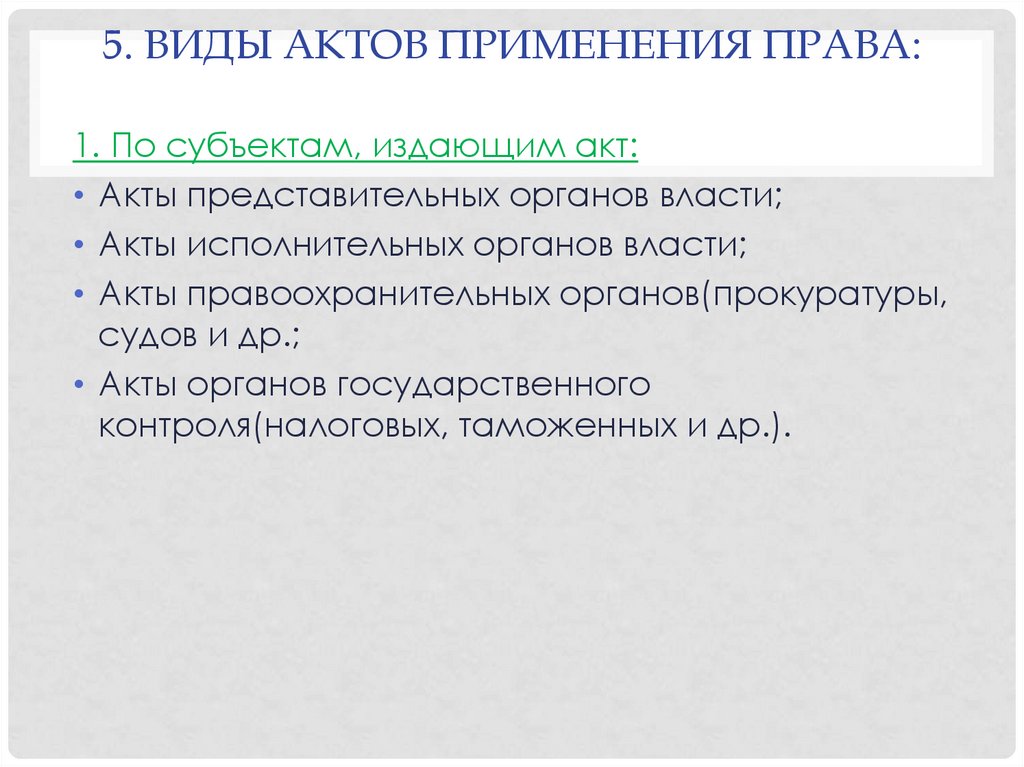 5. ВИДЫ АКТОВ ПРИМЕНЕНИЯ ПРАВА:

1. По субъектам, издающим акт:

• Акты представительных органов власти;
• Акты исполнительных органов власти;
• Акты правоохранительных органов(прокуратуры, судов и др.;
• Акты органов государственного контроля(налоговых, таможенных и др.).